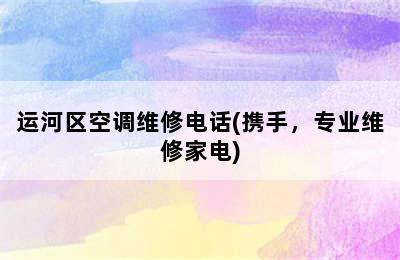 运河区空调维修电话(携手，专业维修家电)